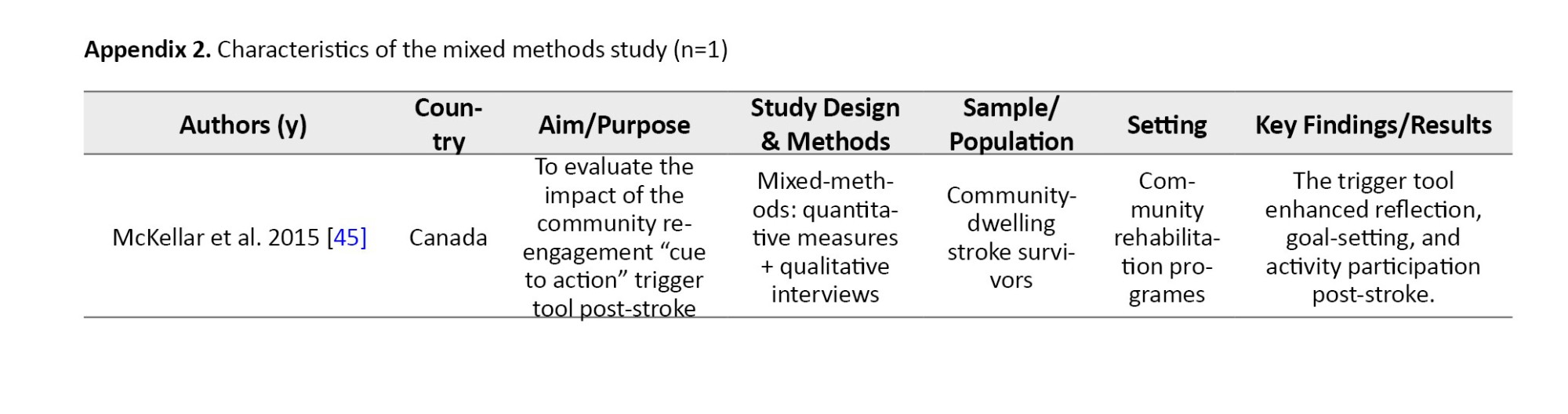 **Appendix 2.** Characteristics of the mixed methods study (n=1)

| Authors (y) | Country | Aim/Purpose | Study Design & Methods | Sample/ Population | Setting | Key Findings/Results |
|---|---|---|---|---|---|---|
| McKellar et al. 2015 [45] | Canada | To evaluate the impact of the community re-engagement “cue to action” trigger tool post-stroke | Mixed-methods: quantitative measures + qualitative interviews | Community-dwelling stroke survivors | Community rehabilitation programes | The trigger tool enhanced reflection, goal-setting, and activity participation post-stroke. |